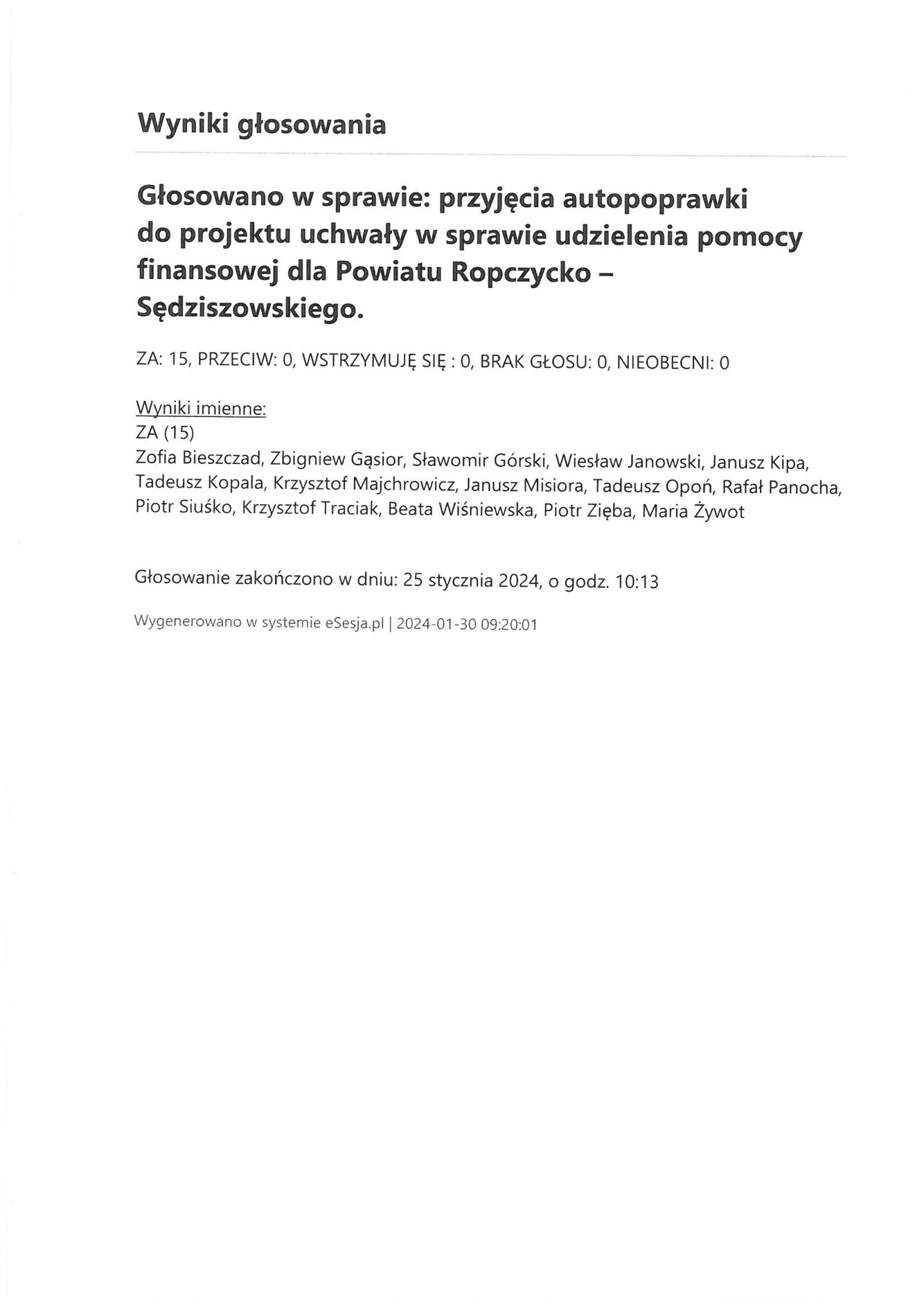 Wyniki głosowania

Głosowano w sprawie: przyjęcia autopoprawki do projektu uchwały w sprawie udzielenia pomocy finansowej dla Powiatu Ropczycko – Sędziszowskiego.

ZA: 15, PRZECIW: 0, WSTRZYMUJĘ SIĘ : 0, BRAK GŁOSU: 0, NIEOBECNI: 0

Wyniki imienne:
ZA (15)
Zofia Bieszczad, Zbigniew Gąsior, Sławomir Górski, Wiesław Janowski, Janusz Kipa, Tadeusz Kopala, Krzysztof Majchrowicz, Janusz Misiora, Tadeusz Opoń, Rafał Panocha, Piotr Siuśko, Krzysztof Traciak, Beata Wiśniewska, Piotr Zięba, Maria Żywot

Głosowanie zakończono w dniu: 25 stycznia 2024, o godz. 10:13

Wygenerowano w systemie eSesja.pl | 2024-01-30 09:20:01